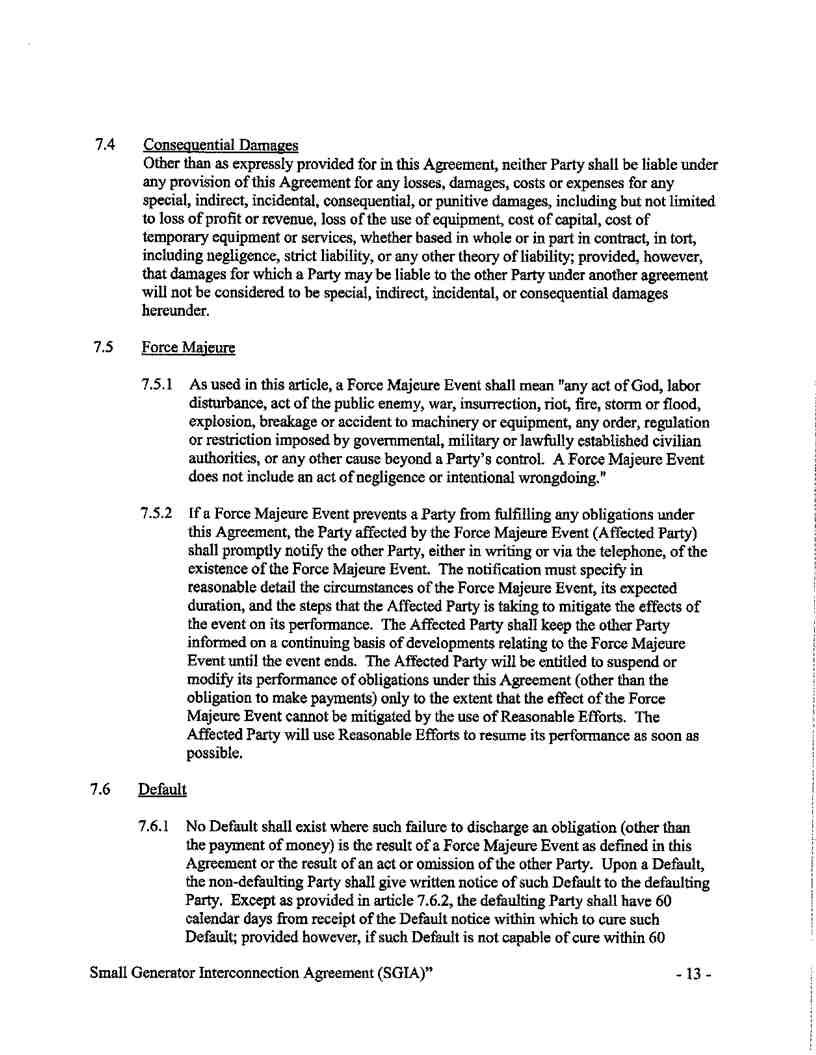 7.4 Consequential Damages
Other than as expressly provided for in this Agreement, neither Party shall be liable under any provision of this Agreement for any losses, damages, costs or expenses for any special, indirect, incidental, consequential, or punitive damages, including but not limited to loss of profit or revenue, loss of the use of equipment, cost of capital, cost of temporary equipment or services, whether based in whole or in part in contract, in tort, including negligence, strict liability, or any other theory of liability; provided, however, that damages for which a Party may be liable to the other Party under another agreement will not be considered to be special, indirect, incidental, or consequential damages hereunder.

7.5 Force Majeure

7.5.1 As used in this article, a Force Majeure Event shall mean "any act of God, labor disturbance, act of the public enemy, war, insurrection, riot, fire, storm or flood, explosion, breakage or accident to machinery or equipment, any order, regulation or restriction imposed by governmental, military or lawfully established civilian authorities, or any other cause beyond a Party's control. A Force Majeure Event does not include an act of negligence or intentional wrongdoing."

7.5.2 If a Force Majeure Event prevents a Party from fulfilling any obligations under this Agreement, the Party affected by the Force Majeure Event (Affected Party) shall promptly notify the other Party, either in writing or via the telephone, of the existence of the Force Majeure Event. The notification must specify in reasonable detail the circumstances of the Force Majeure Event, its expected duration, and the steps that the Affected Party is taking to mitigate the effects of the event on its performance. The Affected Party shall keep the other Party informed on a continuing basis of developments relating to the Force Majeure Event until the event ends. The Affected Party will be entitled to suspend or modify its performance of obligations under this Agreement (other than the obligation to make payments) only to the extent that the effect of the Force Majeure Event cannot be mitigated by the use of Reasonable Efforts. The Affected Party will use Reasonable Efforts to resume its performance as soon as possible.

7.6 Default

7.6.1 No Default shall exist where such failure to discharge an obligation (other than the payment of money) is the result of a Force Majeure Event as defined in this Agreement or the result of an act or omission of the other Party. Upon a Default, the non-defaulting Party shall give written notice of such Default to the defaulting Party. Except as provided in article 7.6.2, the defaulting Party shall have 60 calendar days from receipt of the Default notice within which to cure such Default; provided however, if such Default is not capable of cure within 60

Small Generator Interconnection Agreement (SGIA)" - 13 -